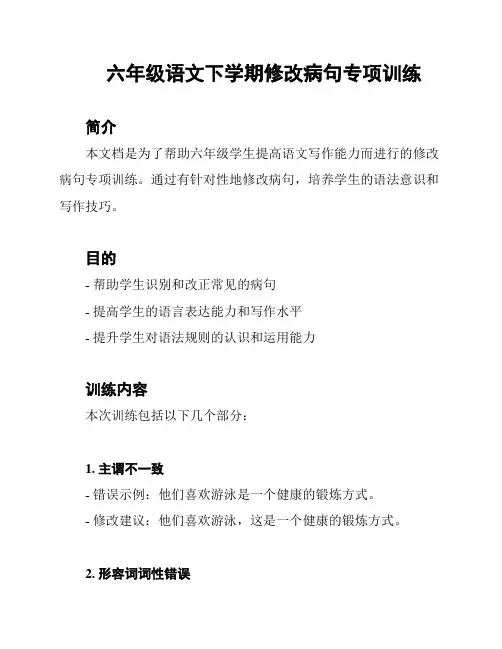 六年级语文下学期修改病句专项训练

简介

本文档是为了帮助六年级学生提高语文写作能力而进行的修改病句专项训练。通过有针对性地修改病句，培养学生的语法意识和写作技巧。

目的

- 帮助学生识别和改正常见的病句

- 提高学生的语言表达能力和写作水平

- 提升学生对语法规则的认识和运用能力

训练内容

本次训练包括以下几个部分：

1. 主谓不一致

- 错误示例：他们喜欢游泳是一个健康的锻炼方式。

- 修改建议：他们喜欢游泳，这是一个健康的锻炼方式。

2. 形容词词性错误